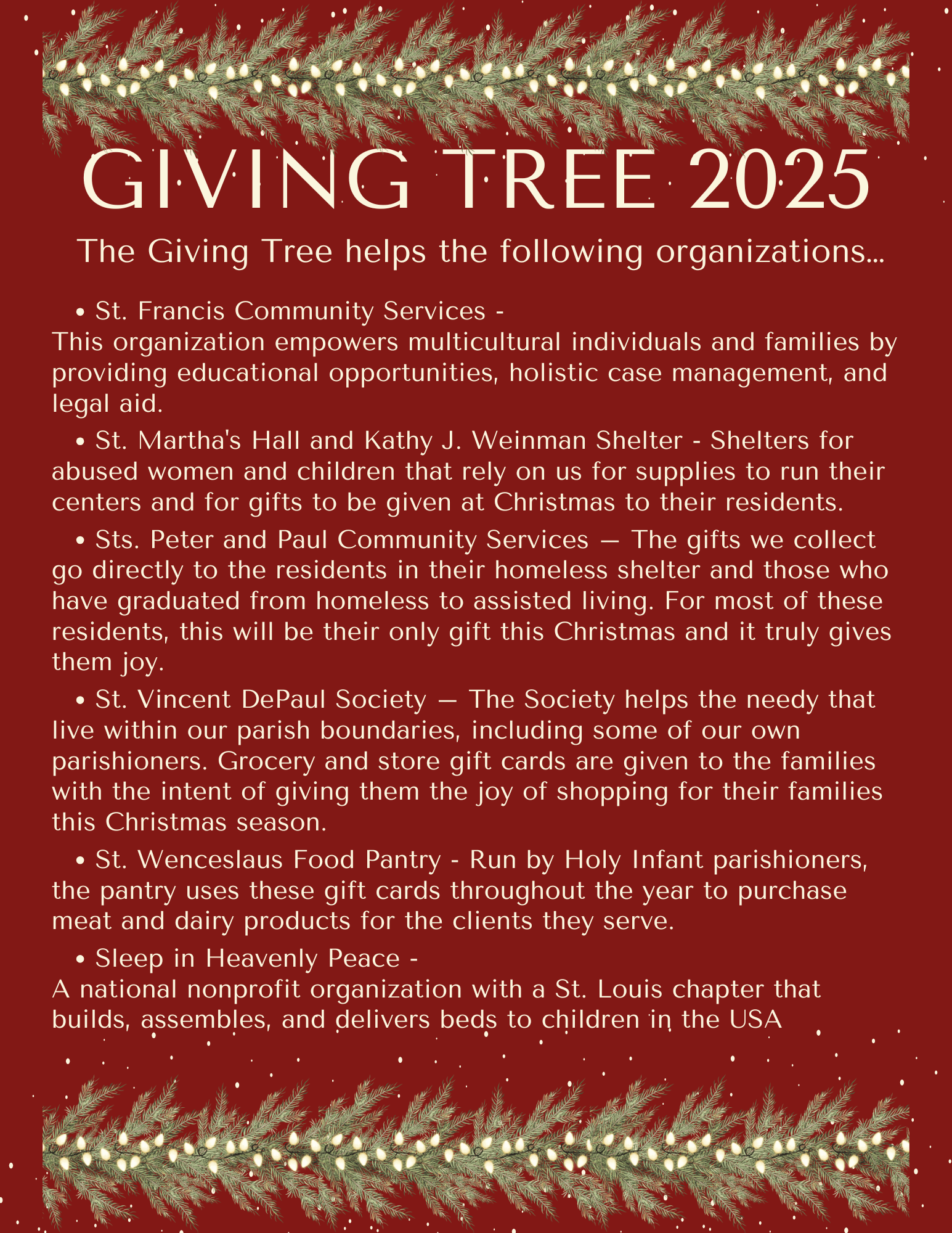 GIVING TREE 2025

The Giving Tree helps the following organizations...

• St. Francis Community Services -
This organization empowers multicultural individuals and families by providing educational opportunities, holistic case management, and legal aid.

• St. Martha's Hall and Kathy J. Weinman Shelter - Shelters for abused women and children that rely on us for supplies to run their centers and for gifts to be given at Christmas to their residents.

• Sts. Peter and Paul Community Services — The gifts we collect go directly to the residents in their homeless shelter and those who have graduated from homeless to assisted living. For most of these residents, this will be their only gift this Christmas and it truly gives them joy.

• St. Vincent DePaul Society — The Society helps the needy that live within our parish boundaries, including some of our own parishioners. Grocery and store gift cards are given to the families with the intent of giving them the joy of shopping for their families this Christmas season.

• St. Wenceslaus Food Pantry - Run by Holy Infant parishioners, the pantry uses these gift cards throughout the year to purchase meat and dairy products for the clients they serve.

• Sleep in Heavenly Peace -
A national nonprofit organization with a St. Louis chapter that builds, assembles, and delivers beds to children in the USA